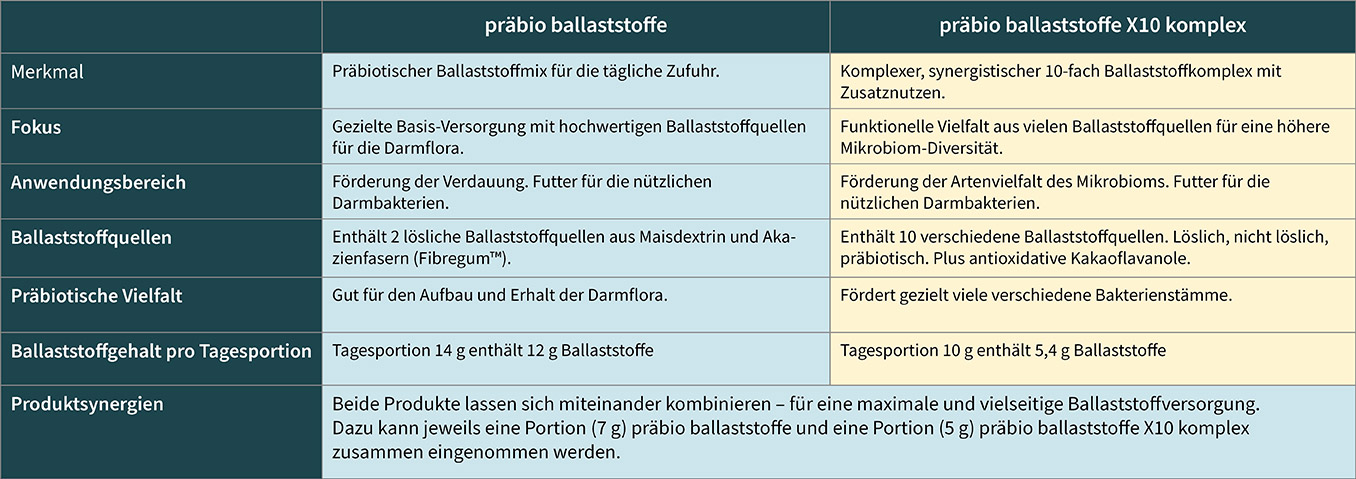 | | präbio ballaststoffe | präbio ballaststoffe X10 komplex |
|---|---|---|
| Merkmal | Präbiotischer Ballaststoffmix für die tägliche Zufuhr. | Komplexer, synergistischer 10-fach Ballaststoffkomplex mit Zusatznutzen. |
| Fokus | Gezielte Basis-Versorgung mit hochwertigen Ballaststoffquellen für die Darmflora. | Funktionelle Vielfalt aus vielen Ballaststoffquellen für eine höhere Mikrobiom-Diversität. |
| Anwendungsbereich | Förderung der Verdauung. Futter für die nützlichen Darmbakterien. | Förderung der Artenvielfalt des Mikrobioms. Futter für die nützlichen Darmbakterien. |
| Ballaststoffquellen | Enthält 2 lösliche Ballaststoffquellen aus Maisdextrin und Akazienfasern (Fibregum™). | Enthält 10 verschiedene Ballaststoffquellen. Löslich, nicht löslich, präbiotisch. Plus antioxidative Kakaoflavanole. |
| Präbiotische Vielfalt | Gut für den Aufbau und Erhalt der Darmflora. | Fördert gezielt viele verschiedene Bakterienstämme. |
| Ballaststoffgehalt pro Tagesportion | Tagesportion 14 g enthält 12 g Ballaststoffe | Tagesportion 10 g enthält 5,4 g Ballaststoffe |
| Produktsynergien | Beide Produkte lassen sich miteinander kombinieren – für eine maximale und vielseitige Ballaststoffversorgung. Dazu kann jeweils eine Portion (7 g) präbio ballaststoffe und eine Portion (5 g) präbio ballaststoffe X10 komplex zusammen eingenommen werden. | |